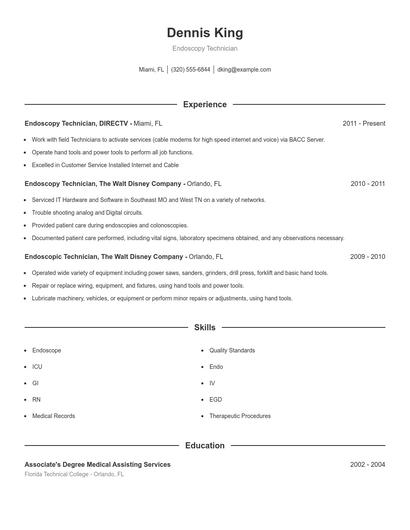 Dennis King

Endoscopy Technician

Miami, FL | (320) 555-6844 | dking@example.com

Experience

Endoscopy Technician, DIRECTV - Miami, FL
2011 - Present

- Work with field Technicians to activate services (cable modems for high speed internet and voice) via BACC Server.
- Operate hand tools and power tools to perform all job functions.
- Excelled in Customer Service Installed Internet and Cable

Endoscopy Technician, The Walt Disney Company - Orlando, FL
2010 - 2011

- Serviced IT Hardware and Software in Southeast MO and West TN on a variety of networks.
- Trouble shooting analog and Digital circuits.
- Provided patient care during endoscopies and colonoscopies.
- Documented patient care performed, including vital signs, laboratory specimens obtained, and any observations necessary.

Endoscopic Technician, The Walt Disney Company - Orlando, FL
2009 - 2010

- Operated wide variety of equipment including power saws, sanders, grinders, drill press, forklift and basic hand tools.
- Repair or replace wiring, equipment, and fixtures, using hand tools and power tools.
- Lubricate machinery, vehicles, or equipment or perform minor repairs or adjustments, using hand tools.

Skills

- Endoscope
- ICU
- GI
- RN
- Medical Records

- Quality Standards
- Endo
- IV
- EGD
- Therapeutic Procedures

Education

Associate's Degree Medical Assisting Services
2002 - 2004
Florida Technical College - Orlando, FL